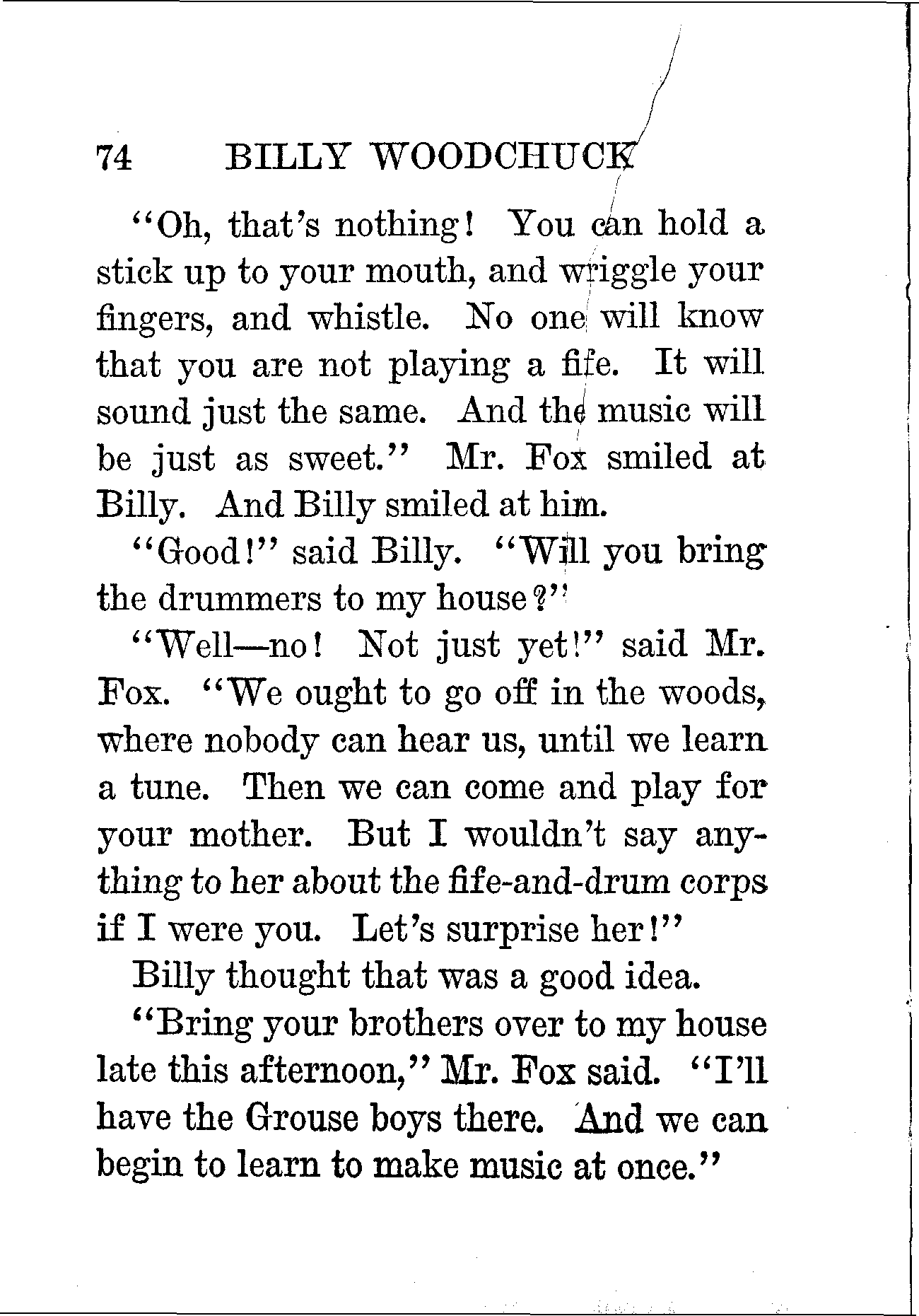 74 BILLY WOODCHUCK

"Oh, that's nothing! You can hold a stick up to your mouth, and wriggle your fingers, and whistle. No one will know that you are not playing a fife. It will sound just the same. And the music will be just as sweet." Mr. Fox smiled at Billy. And Billy smiled at him.

"Good!" said Billy. "Will you bring the drummers to my house?"

"Well—no! Not just yet!" said Mr. Fox. "We ought to go off in the woods, where nobody can hear us, until we learn a tune. Then we can come and play for your mother. But I wouldn't say anything to her about the fife-and-drum corps if I were you. Let's surprise her!"

Billy thought that was a good idea.

"Bring your brothers over to my house late this afternoon," Mr. Fox said. "I'll have the Grouse boys there. And we can begin to learn to make music at once."